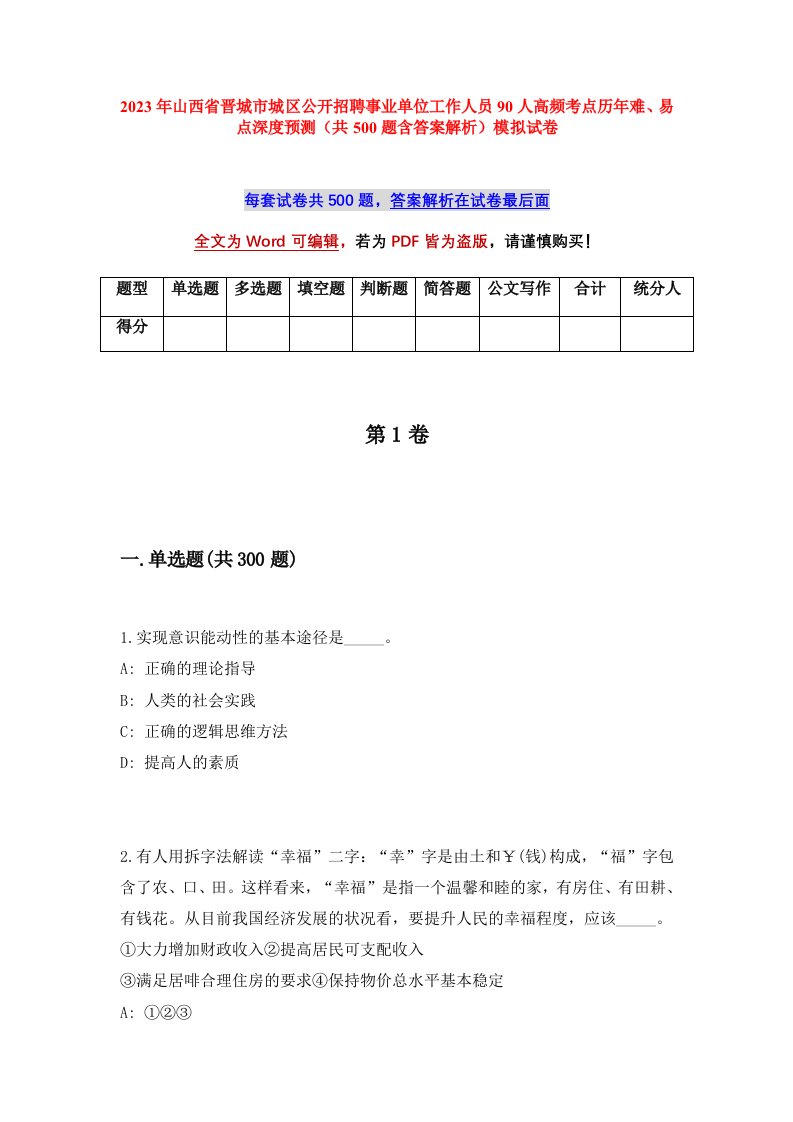 2023年山西省晋城市城区公开招聘事业单位工作人员90人高频考点历年难、易点深度预测（共500题含答案解析）模拟试卷

每套试卷共500题，答案解析在试卷最后面

全文为Word可编辑，若为PDF皆为盗版，请谨慎购买！

| 题型 | 单选题 | 多选题 | 填空题 | 判断题 | 简答题 | 公文写作 | 合计 | 统分人 |
|---|---|---|---|---|---|---|---|---|
| 得分 | | | | | | | | |

第1卷

一.单选题(共300题)

1.实现意识能动性的基本途径是_____。
A: 正确的理论指导
B: 人类的社会实践
C: 正确的逻辑思维方法
D: 提高人的素质

2.有人用拆字法解读“幸福”二字：“幸”字是由土和￥(钱)构成，“福”字包含了农、口、田。这样看来，“幸福”是指一个温馨和睦的家，有房住、有田耕、有钱花。从目前我国经济发展的状况看，要提升人民的幸福程度，应该_____。
①大力增加财政收入②提高居民可支配收入
③满足居啡合理住房的要求④保持物价总水平基本稳定
A: ①②③